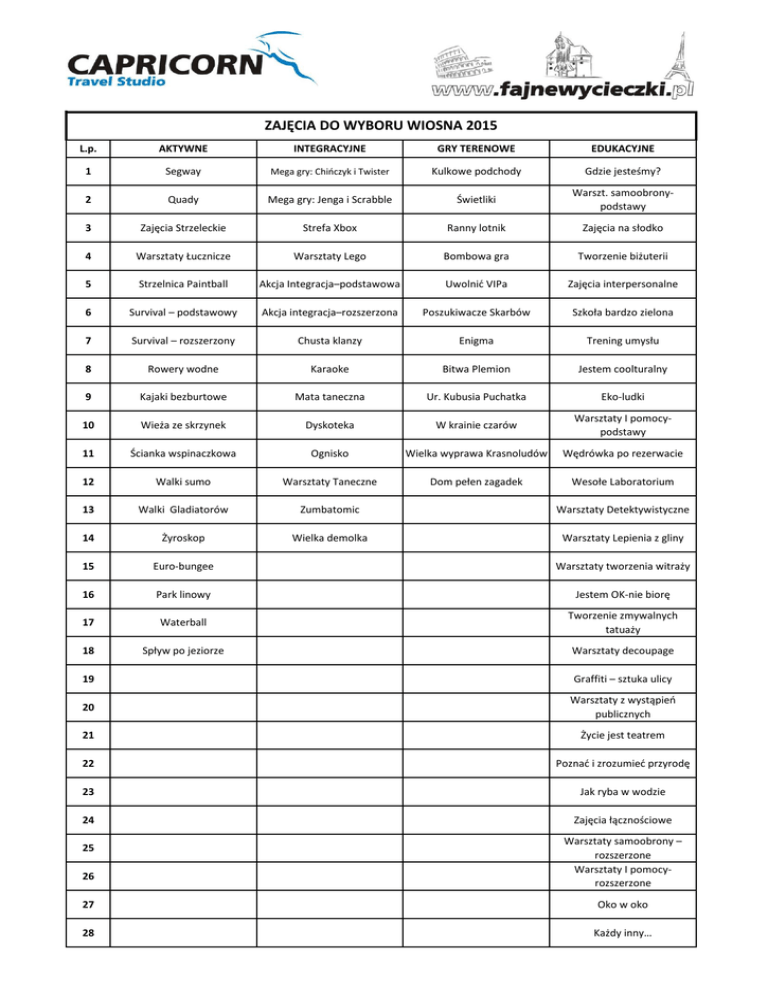 CAPRICORN
Travel Studio

www.fajnewycieczki.pl

ZAJĘCIA DO WYBORU WIOSNA 2015

| L.p. | AKTYWNE | INTEGRACYJNE | GRY TERENOWE | EDUKACYJNE |
|---|---|---|---|---|
| 1 | Segway | Mega gry: Chińczyk i Twister | Kulkowe podchody | Gdzie jesteśmy? |
| 2 | Quady | Mega gry: Jenga i Scrabble | Świetliki | Warszt. samoobrony-podstawy |
| 3 | Zajęcia Strzeleckie | Strefa Xbox | Ranny lotnik | Zajęcia na słodko |
| 4 | Warsztaty Łucznicze | Warsztaty Lego | Bombowa gra | Tworzenie biżuterii |
| 5 | Strzelnica Paintball | Akcja Integracja–podstawowa | Uwolnić VIPa | Zajęcia interpersonalne |
| 6 | Survival – podstawowy | Akcja integracja–rozszerzona | Poszukiwacze Skarbów | Szkoła bardzo zielona |
| 7 | Survival – rozszerzony | Chusta klanzy | Enigma | Trening umysłu |
| 8 | Rowery wodne | Karaoke | Bitwa Plemion | Jestem coolturalny |
| 9 | Kajaki bezburtowe | Mata taneczna | Ur. Kubusia Puchatka | Eko-ludki |
| 10 | Wieża ze skrzynek | Dyskoteka | W krainie czarów | Warsztaty I pomocy-podstawy |
| 11 | Ścianka wspinaczkowa | Ognisko | Wielka wyprawa Krasnoludów | Wędrówka po rezerwacie |
| 12 | Walki sumo | Warsztaty Taneczne | Dom pełen zagadek | Wesołe Laboratorium |
| 13 | Walki Gladiatorów | Zumbatomic | | Warsztaty Detektywistyczne |
| 14 | Żyroskop | Wielka demolka | | Warsztaty Lepienia z gliny |
| 15 | Euro-bungee | | | Warsztaty tworzenia witraży |
| 16 | Park linowy | | | Jestem OK-nie biorę |
| 17 | Waterball | | | Tworzenie zmywalnych tatuaży |
| 18 | Spływ po jeziorze | | | Warsztaty decoupage |
| 19 | | | | Graffiti – sztuka ulicy |
| 20 | | | | Warsztaty z wystąpień publicznych |
| 21 | | | | Życie jest teatrem |
| 22 | | | | Poznać i zrozumieć przyrodę |
| 23 | | | | Jak ryba w wodzie |
| 24 | | | | Zajęcia łącznościowe |
| 25 | | | | Warsztaty samoobrony – rozszerzone |
| 26 | | | | Warsztaty I pomocy-rozszerzone |
| 27 | | | | Oko w oko |
| 28 | | | | Każdy inny... |